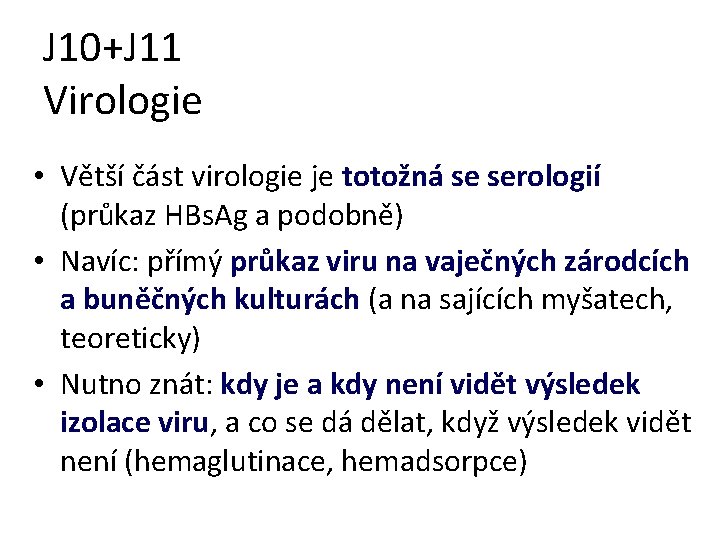 J10+J11
Virologie

• Větší část virologie je totožná se serologií (průkaz HBsAg a podobně)
• Navíc: přímý průkaz viru na vaječných zárodcích a buněčných kulturách (a na sajících myšatech, teoreticky)
• Nutno znát: kdy je a kdy není vidět výsledek izolace viru, a co se dá dělat, když výsledek vidět není (hemaglutinace, hemadsorpce)